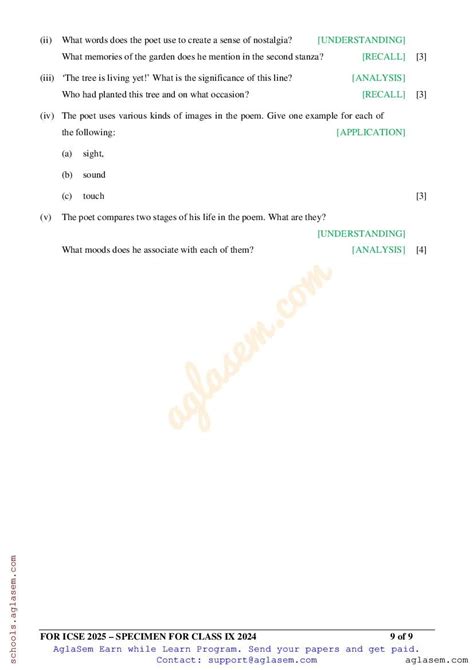 (ii) What words does the poet use to create a sense of nostalgia? [UNDERSTANDING]

What memories of the garden does he mention in the second stanza? [RECALL] [3]

(iii) 'The tree is living yet!' What is the significance of this line? [ANALYSIS]

Who had planted this tree and on what occasion? [RECALL] [3]

(iv) The poet uses various kinds of images in the poem. Give one example for each of the following: [APPLICATION]

(a) sight,

(b) sound

(c) touch [3]

(v) The poet compares two stages of his life in the poem. What are they? [UNDERSTANDING]

What moods does he associate with each of them? [ANALYSIS] [4]

aglasem.com

schools.aglasem.com

FOR ICSE 2025 – SPECIMEN FOR CLASS IX 2024 9 of 9

AglaSem Earn while Learn Program. Send your papers and get paid.
Contact: support@aglasem.com

aglasem.com